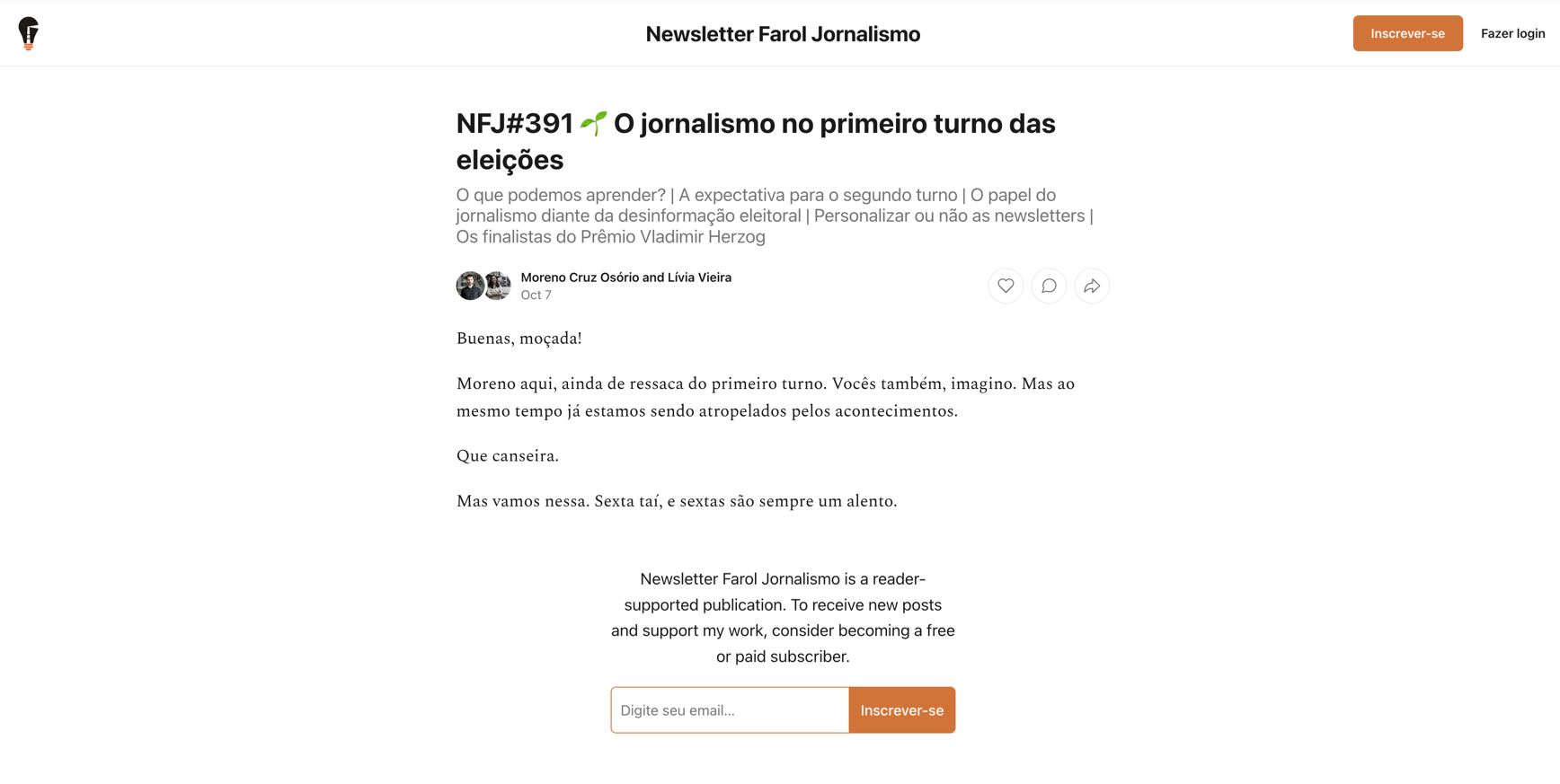 Newsletter Farol Jornalismo

Inscrever-se

Fazer login

NFJ#391 🌱 O jornalismo no primeiro turno das eleições

O que podemos aprender? | A expectativa para o segundo turno | O papel do jornalismo diante da desinformação eleitoral | Personalizar ou não as newsletters | Os finalistas do Prêmio Vladimir Herzog

Moreno Cruz Osório and Lívia Vieira
Oct 7

Buenas, moçada!

Moreno aqui, ainda de ressaca do primeiro turno. Vocês também, imagino. Mas ao mesmo tempo já estamos sendo atropelados pelos acontecimentos.

Que canseira.

Mas vamos nessa. Sexta taí, e sextas são sempre um alento.

Newsletter Farol Jornalismo is a reader-supported publication. To receive new posts and support my work, consider becoming a free or paid subscriber.

Digite seu email...

Inscrever-se